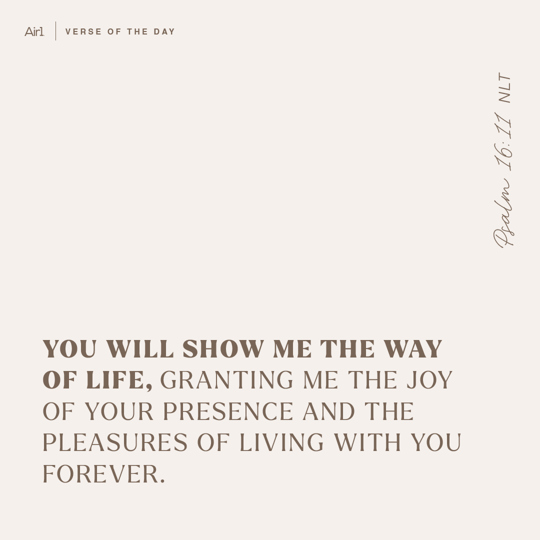 Air1 | VERSE OF THE DAY

Psalm 16:11 NLT

YOU WILL SHOW ME THE WAY OF LIFE, GRANTING ME THE JOY OF YOUR PRESENCE AND THE PLEASURES OF LIVING WITH YOU FOREVER.